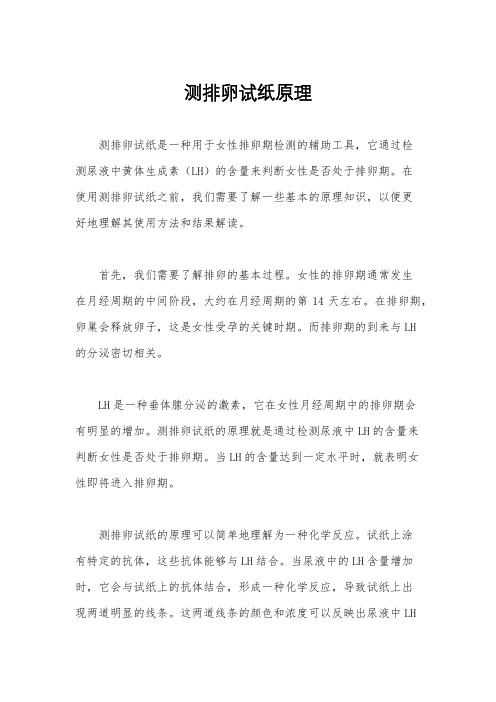 测排卵试纸原理

测排卵试纸是一种用于女性排卵期检测的辅助工具，它通过检测尿液中黄体生成素（LH）的含量来判断女性是否处于排卵期。在使用测排卵试纸之前，我们需要了解一些基本的原理知识，以便更好地理解其使用方法和结果解读。

首先，我们需要了解排卵的基本过程。女性的排卵期通常发生在月经周期的中间阶段，大约在月经周期的第 14 天左右。在排卵期，卵巢会释放卵子，这是女性受孕的关键时期。而排卵期的到来与 LH 的分泌密切相关。

LH 是一种垂体腺分泌的激素，它在女性月经周期中的排卵期会有明显的增加。测排卵试纸的原理就是通过检测尿液中 LH 的含量来判断女性是否处于排卵期。当 LH 的含量达到一定水平时，就表明女性即将进入排卵期。

测排卵试纸的原理可以简单地理解为一种化学反应。试纸上涂有特定的抗体，这些抗体能够与 LH 结合。当尿液中的 LH 含量增加时，它会与试纸上的抗体结合，形成一种化学反应，导致试纸上出现两道明显的线条。这两道线条的颜色和浓度可以反映出尿液中 LH